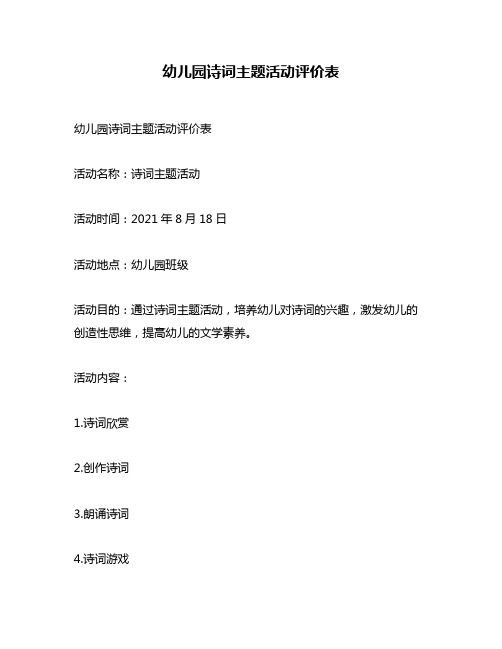 幼儿园诗词主题活动评价表

幼儿园诗词主题活动评价表

活动名称：诗词主题活动

活动时间：2021 年 8 月 18 日

活动地点：幼儿园班级

活动目的：通过诗词主题活动，培养幼儿对诗词的兴趣，激发幼儿的创造性思维，提高幼儿的文学素养。

活动内容：

1.诗词欣赏

2.创作诗词

3.朗诵诗词

4.诗词游戏